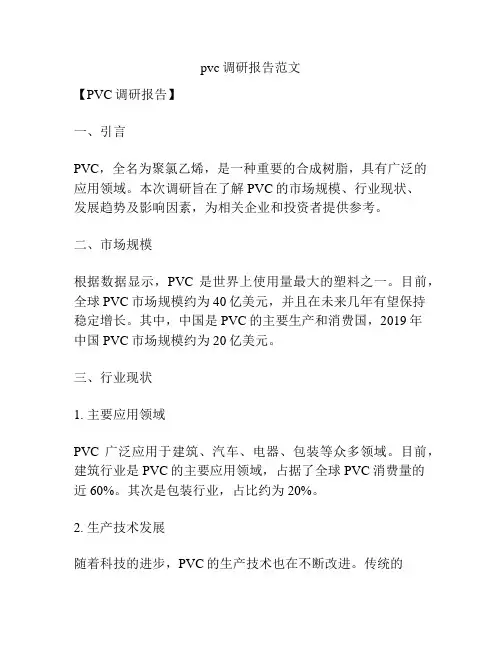 pvc 调研报告范文

【PVC 调研报告】

一、引言

PVC，全名为聚氯乙烯，是一种重要的合成树脂，具有广泛的应用领域。本次调研旨在了解 PVC 的市场规模、行业现状、发展趋势及影响因素，为相关企业和投资者提供参考。

二、市场规模

根据数据显示，PVC 是世界上使用量最大的塑料之一。目前，全球 PVC 市场规模约为 40 亿美元，并且在未来几年有望保持稳定增长。其中，中国是 PVC 的主要生产和消费国，2019 年中国 PVC 市场规模约为 20 亿美元。

三、行业现状

1. 主要应用领域

PVC 广泛应用于建筑、汽车、电器、包装等众多领域。目前，建筑行业是 PVC 的主要应用领域，占据了全球 PVC 消费量的近 60%。其次是包装行业，占比约为 20%。

2. 生产技术发展

随着科技的进步，PVC 的生产技术也在不断改进。传统的